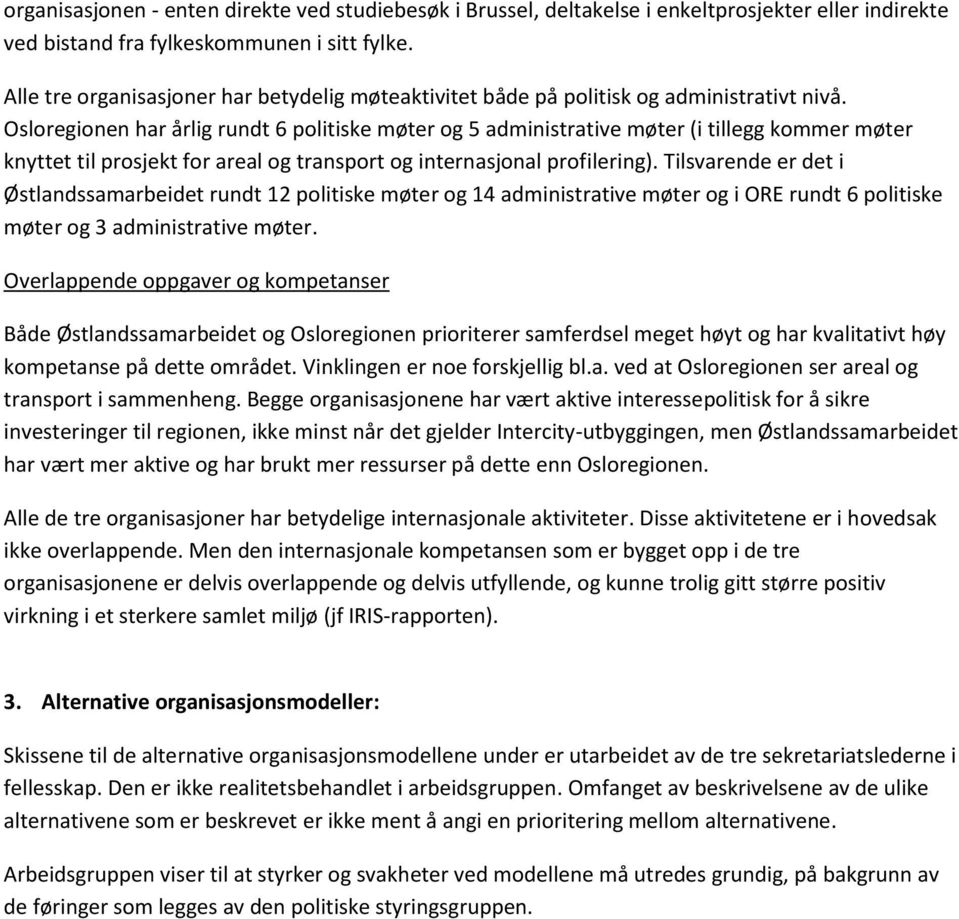 organisasjonen - enten direkte ved studiebesøk i Brussel, deltakelse i enkeltprosjekter eller indirekte ved bistand fra fylkeskommunen i sitt fylke.

Alle tre organisasjoner har betydelig møteaktivitet både på politisk og administrativt nivå. Osloregionen har årlig rundt 6 politiske møter og 5 administrative møter (i tillegg kommer møter knyttet til prosjekt for areal og transport og internasjonal profilering). Tilsvarende er det i Østlandssamarbeidet rundt 12 politiske møter og 14 administrative møter og i ORE rundt 6 politiske møter og 3 administrative møter.

Overlappende oppgaver og kompetanser

Både Østlandssamarbeidet og Osloregionen prioriterer samferdsel meget høyt og har kvalitativt høy kompetanse på dette området. Vinklingen er noe forskjellig bl.a. ved at Osloregionen ser areal og transport i sammenheng. Begge organisasjonene har vært aktive interessepolitisk for å sikre investeringer til regionen, ikke minst når det gjelder Intercity-utbyggingen, men Østlandssamarbeidet har vært mer aktive og har brukt mer ressurser på dette enn Osloregionen.

Alle de tre organisasjoner har betydelige internasjonale aktiviteter. Disse aktivitetene er i hovedsak ikke overlappende. Men den internasjonale kompetansen som er bygget opp i de tre organisasjonene er delvis overlappende og delvis utfyllende, og kunne trolig gitt større positiv virkning i et sterkere samlet miljø (jf IRIS-rapporten).

3. Alternative organisasjonsmodeller:

Skissene til de alternative organisasjonsmodellene under er utarbeidet av de tre sekretariatslederne i fellesskap. Den er ikke realitetsbehandlet i arbeidsgruppen. Omfanget av beskrivelsene av de ulike alternativene som er beskrevet er ikke ment å angi en prioritering mellom alternativene.

Arbeidsgruppen viser til at styrker og svakheter ved modellene må utredes grundig, på bakgrunn av de føringer som legges av den politiske styringsgruppen.